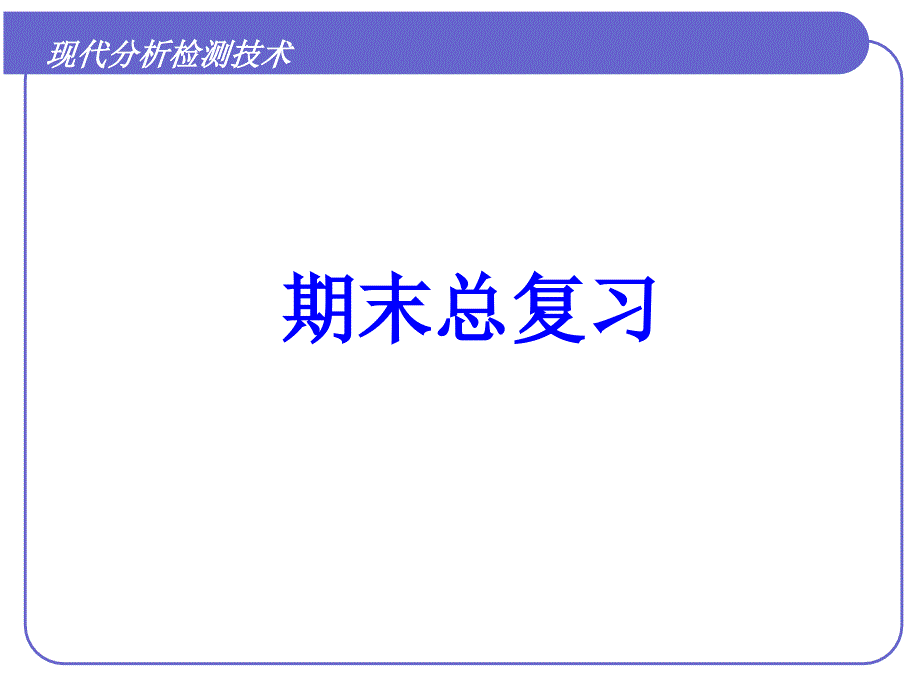 现代分析检测技术

期末总复习